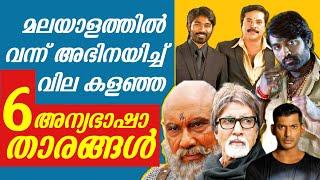 മലയാളത്തിൽ വന്ന് അഭിനയിച്ച് വില കളഞ്ഞ

6 അന്യഭാഷാ താരങ്ങൾ